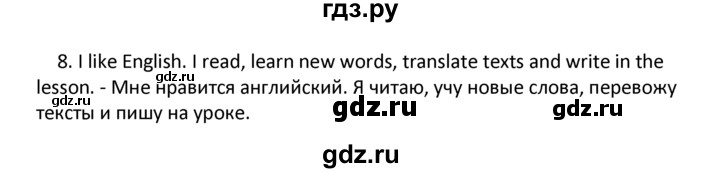 гдз.ру

8. I like English. I read, learn new words, translate texts and write in the lesson. - Мне нравится английский. Я читаю, учу новые слова, перевожу тексты и пишу на уроке.

gdz.ru

gdz.ru

gdz.ru

gdz.ru

gdz.ru